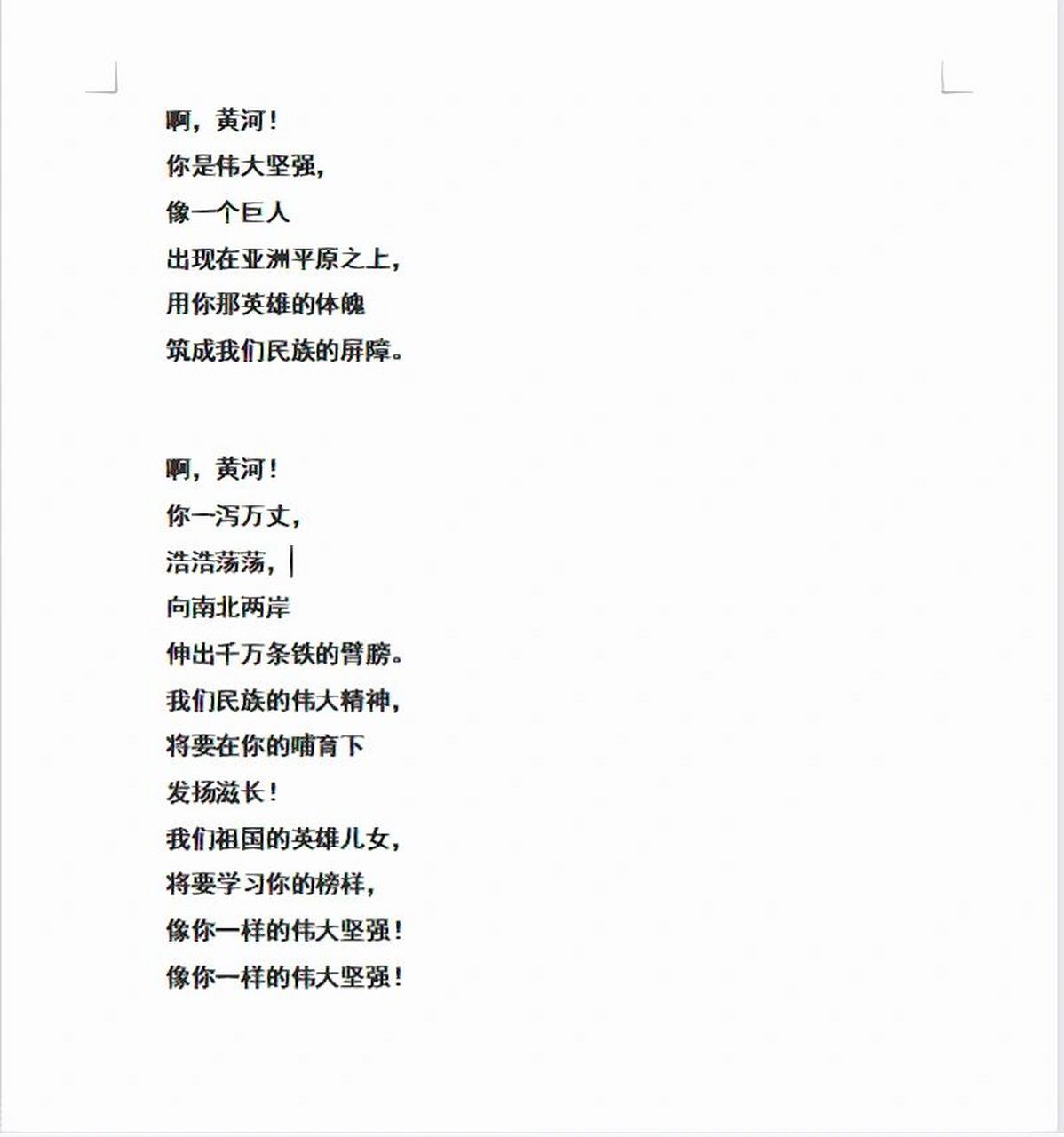 啊，黄河！
你是伟大坚强，
像一个巨人
出现在亚洲平原之上，
用你那英雄的体魄
筑成我们民族的屏障。

啊，黄河！
你一泻万丈，
浩浩荡荡，
向南北两岸
伸出千万条铁的臂膀。
我们民族的伟大精神，
将要在你的哺育下
发扬滋长！
我们祖国的英雄儿女，
将要学习你的榜样，
像你一样的伟大坚强！
像你一样的伟大坚强！